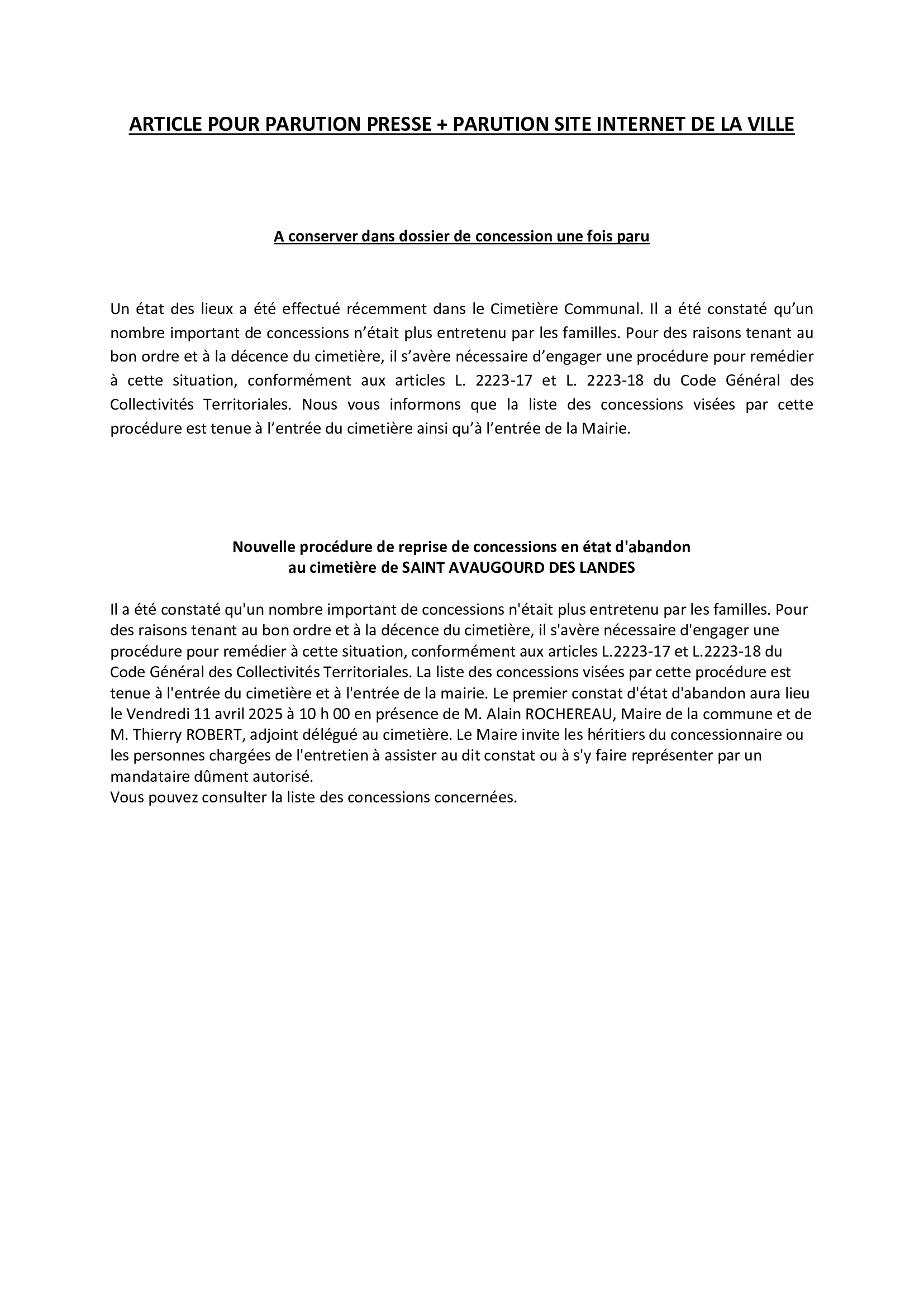 ARTICLE POUR PARUTION PRESSE + PARUTION SITE INTERNET DE LA VILLE

A conserver dans dossier de concession une fois paru

Un état des lieux a été effectué récemment dans le Cimetière Communal. Il a été constaté qu’un nombre important de concessions n’était plus entretenu par les familles. Pour des raisons tenant au bon ordre et à la décence du cimetière, il s’avère nécessaire d’engager une procédure pour remédier à cette situation, conformément aux articles L. 2223-17 et L. 2223-18 du Code Général des Collectivités Territoriales. Nous vous informons que la liste des concessions visées par cette procédure est tenue à l’entrée du cimetière ainsi qu’à l’entrée de la Mairie.

Nouvelle procédure de reprise de concessions en état d'abandon
au cimetière de SAINT AVAUGOURD DES LANDES

Il a été constaté qu'un nombre important de concessions n'était plus entretenu par les familles. Pour des raisons tenant au bon ordre et à la décence du cimetière, il s'avère nécessaire d'engager une procédure pour remédier à cette situation, conformément aux articles L.2223-17 et L.2223-18 du Code Général des Collectivités Territoriales. La liste des concessions visées par cette procédure est tenue à l'entrée du cimetière et à l'entrée de la mairie. Le premier constat d'état d'abandon aura lieu le Vendredi 11 avril 2025 à 10 h 00 en présence de M. Alain ROCHEREAU, Maire de la commune et de M. Thierry ROBERT, adjoint délégué au cimetière. Le Maire invite les héritiers du concessionnaire ou les personnes chargées de l'entretien à assister au dit constat ou à s'y faire représenter par un mandataire dûment autorisé.
Vous pouvez consulter la liste des concessions concernées.